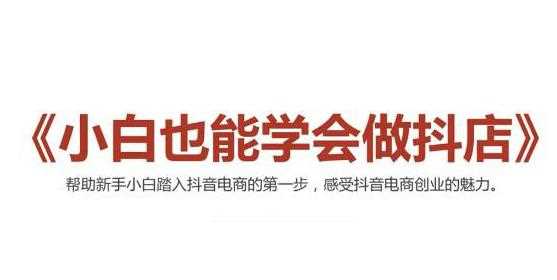 《小白也能学会做抖店》

帮助新手小白踏入抖音电商的第一步，感受抖音电商创业的魅力。